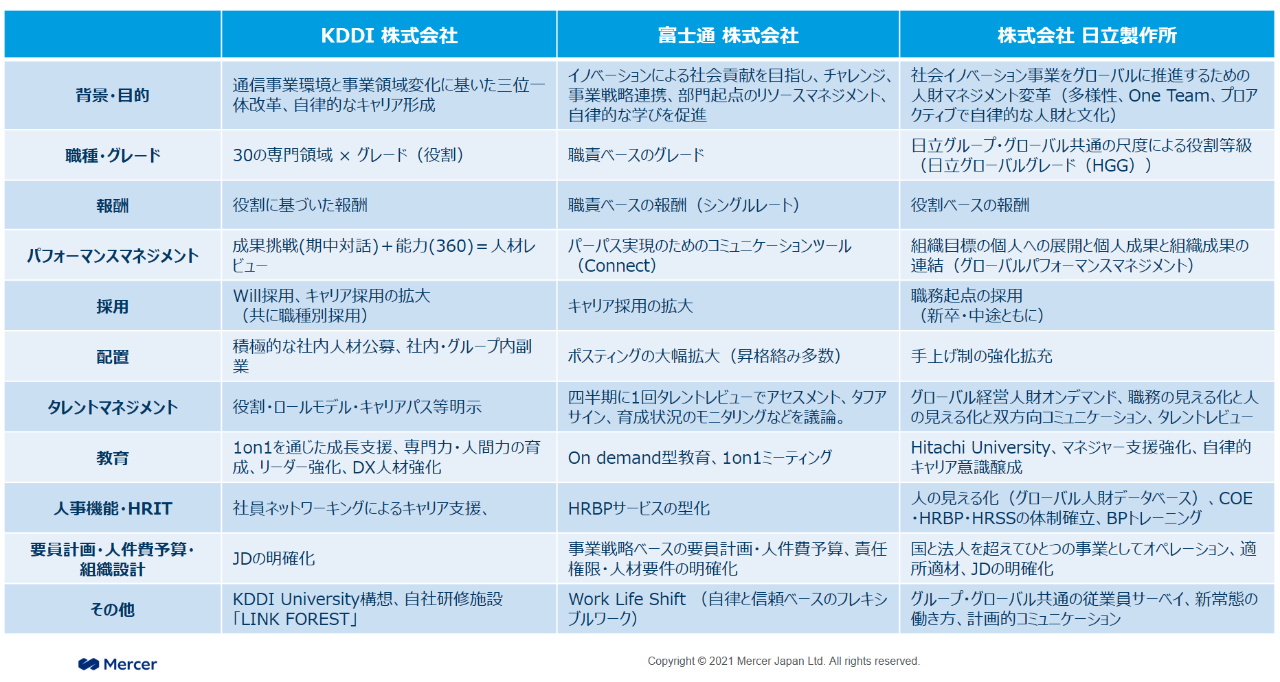 |  | KDDI 株式会社 | 富士通 株式会社 | 株式会社 日立製作所 |
|---|---|---|---|
| 背景・目的 | 通信事業環境と事業領域変化に基いた三位一体改革、自律的なキャリア形成 | イノベーションによる社会貢献を目指し、チャレンジ、事業戦略連携、部門起点のリソースマネジメント、自律的な学びを促進 | 社会イノベーション事業をグローバルに推進するための人財マネジメント変革（多様性、One Team、プロアクティブで自律的な人財と文化） |
| 職種・グレード | 30の専門領域 × グレード（役割） | 職責ベースのグレード | 日立グループ・グローバル共通の尺度による役割等級（日立グローバルグレード（HGG）） |
| 報酬 | 役割に基づいた報酬 | 職責ベースの報酬（シングルレート） | 役割ベースの報酬 |
| パフォーマンスマネジメント | 成果挑戦(期中対話)＋能力(360)＝人材レビュー | パーパス実現のためのコミュニケーションツール（Connect） | 組織目標の個人への展開と個人成果と組織成果の連結（グローバルパフォーマンスマネジメント） |
| 採用 | Will採用、キャリア採用の拡大（共に職種別採用） | キャリア採用の拡大 | 職務起点の採用（新卒・中途ともに） |
| 配置 | 積極的な社内人材公募、社内・グループ内副業 | ポスティングの大幅拡大（昇格絡み多数） | 手上げ制の強化拡充 |
| タレントマネジメント | 役割・ロールモデル・キャリアパス等明示 | 四半期に1回タレントレビューでアセスメント、タフアサイン、育成状況のモニタリングなどを議論。 | グローバル経営人財オンデマンド、職務の見える化と人の見える化と双方向コミュニケーション、タレントレビュー |
| 教育 | 1on1を通じた成長支援、専門力・人間力の育成、リーダー強化、DX人材強化 | On demand型教育、1on1ミーティング | Hitachi University、マネジャー支援強化、自律的キャリア意識醸成 |
| 人事機能・HRIT | 社員ネットワーキングによるキャリア支援、 | HRBPサービスの型化 | 人の見える化（グローバル人財データベース）、COE・HRBP・HRSSの体制確立、BPトレーニング |
| 要員計画・人件費予算・組織設計 | JDの明確化 | 事業戦略ベースの要員計画・人件費予算、責任権限・人材要件の明確化 | 国と法人を超えてひとつの事業としてオペレーション、適所適材、JDの明確化 |
| その他 | KDDI University構想、自社研修施設「LINK FOREST」 | Work Life Shift （自律と信頼ベースのフレキシブルワーク） | グループ・グローバル共通の従業員サーベイ、新常態の働き方、計画的コミュニケーション |

Mercer

Copyright © 2021 Mercer Japan Ltd. All rights reserved.